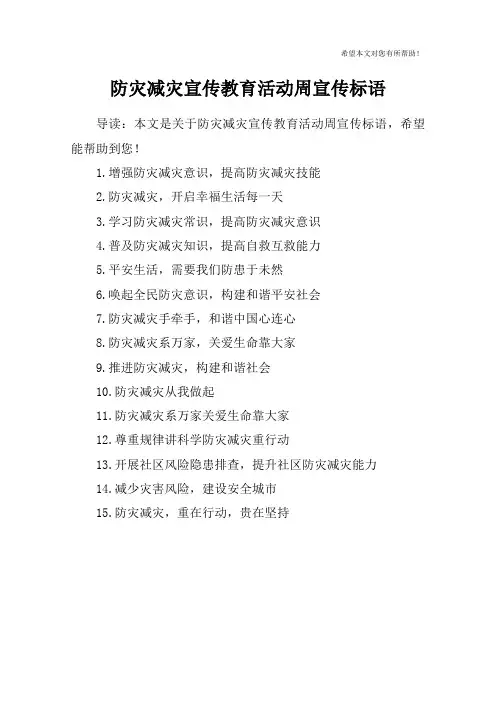 希望本文对您有所帮助！

防灾减灾宣传教育活动周宣传标语

导读：本文是关于防灾减灾宣传教育活动周宣传标语，希望能帮助到您！

1.增强防灾减灾意识，提高防灾减灾技能

2.防灾减灾，开启幸福生活每一天

3.学习防灾减灾常识，提高防灾减灾意识

4.普及防灾减灾知识，提高自救互救能力

5.平安生活，需要我们防患于未然

6.唤起全民防灾意识，构建和谐平安社会

7.防灾减灾手牵手，和谐中国心连心

8.防灾减灾系万家，关爱生命靠大家

9.推进防灾减灾，构建和谐社会

10.防灾减灾从我做起

11.防灾减灾系万家关爱生命靠大家

12.尊重规律讲科学防灾减灾重行动

13.开展社区风险隐患排查，提升社区防灾减灾能力

14.减少灾害风险，建设安全城市

15.防灾减灾，重在行动，贵在坚持